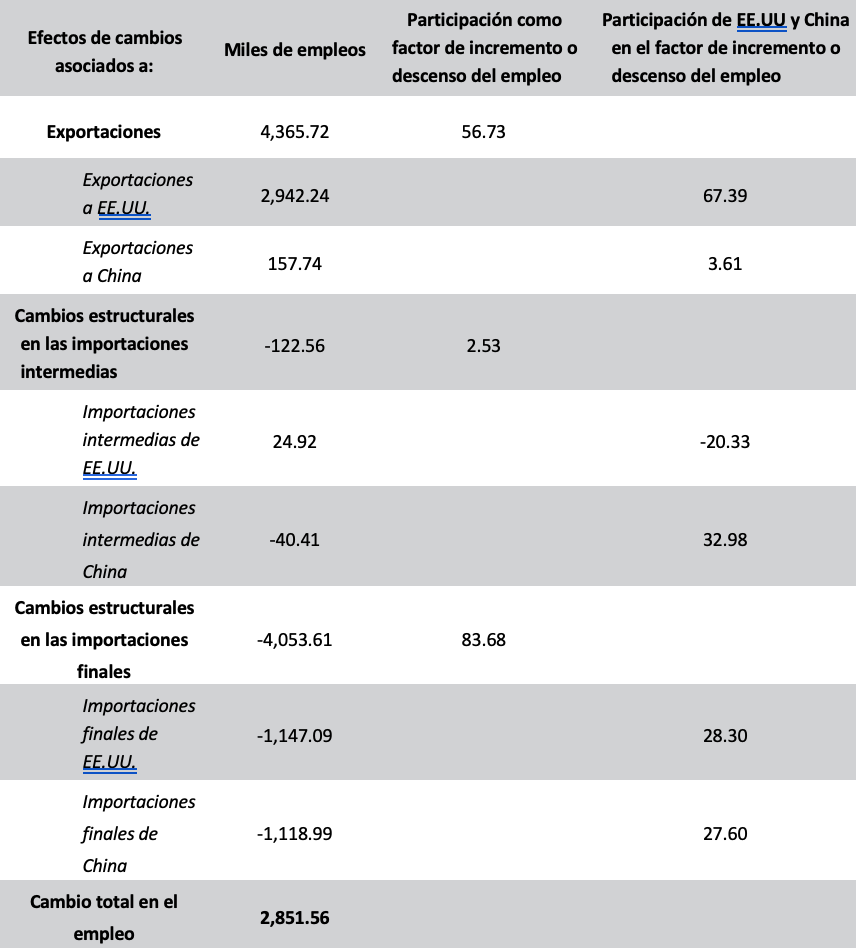 | Efectos de cambios asociados a: | Miles de empleos | Participación como factor de incremento o descenso del empleo | Participación de EE.UU y China en el factor de incremento o descenso del empleo |
|---|---|---|---|
| Exportaciones | 4,365.72 | 56.73 | |
| Exportaciones a EE.UU. | 2,942.24 | | 67.39 |
| Exportaciones a China | 157.74 | | 3.61 |
| Cambios estructurales en las importaciones intermedias | -122.56 | 2.53 | |
| Importaciones intermedias de EE.UU. | 24.92 | | -20.33 |
| Importaciones intermedias de China | -40.41 | | 32.98 |
| Cambios estructurales en las importaciones finales | -4,053.61 | 83.68 | |
| Importaciones finales de EE.UU. | -1,147.09 | | 28.30 |
| Importaciones finales de China | -1,118.99 | | 27.60 |
| Cambio total en el empleo | 2,851.56 | | |